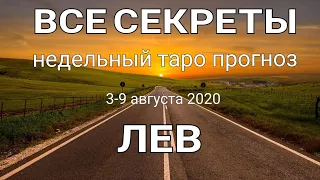 ВСЕ СЕКРЕТЫ
недельный таро прогноз
3-9 августа 2020
ЛЕВ